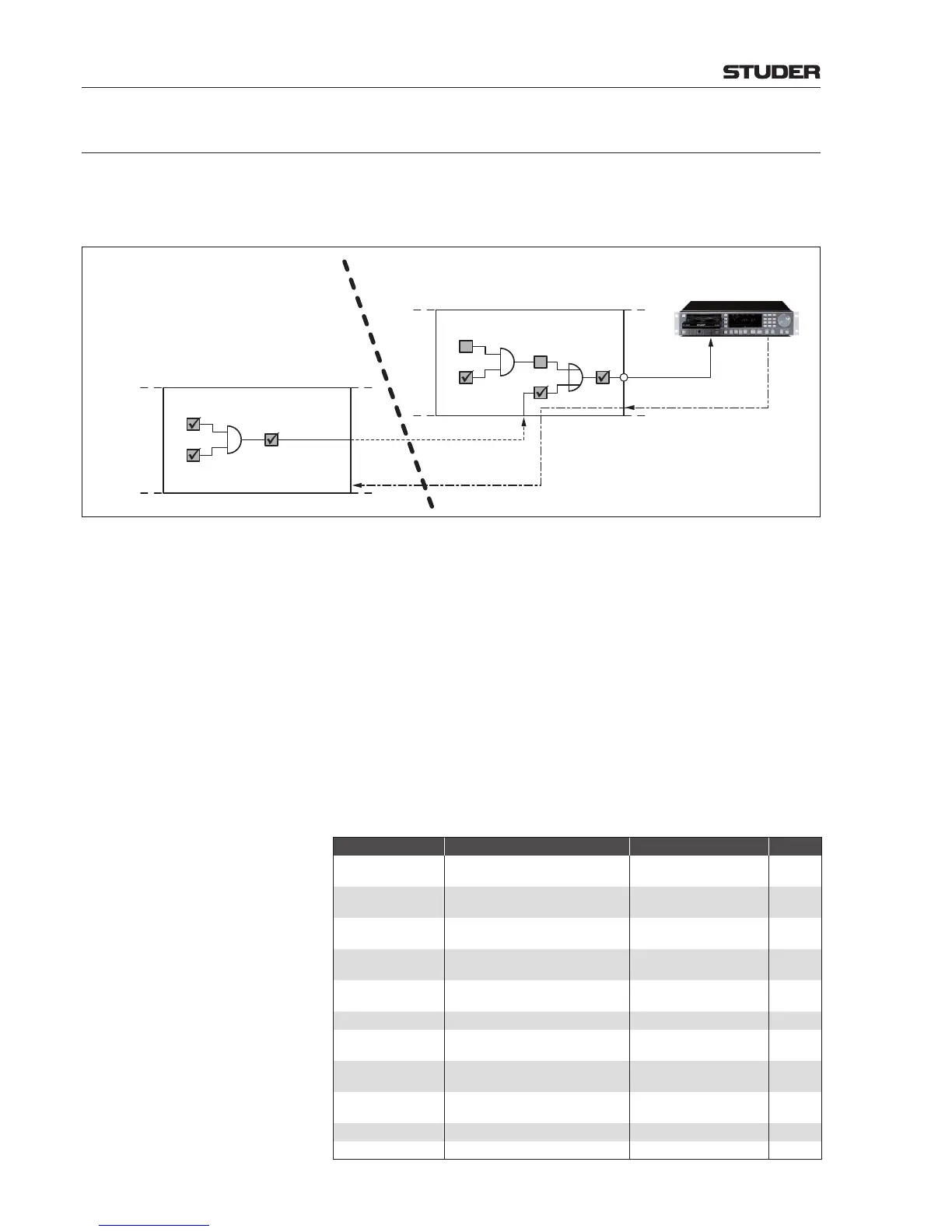 STUDER